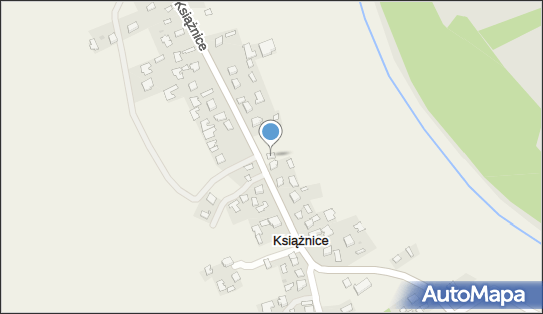 Książnice

Książnice

AutoMapa